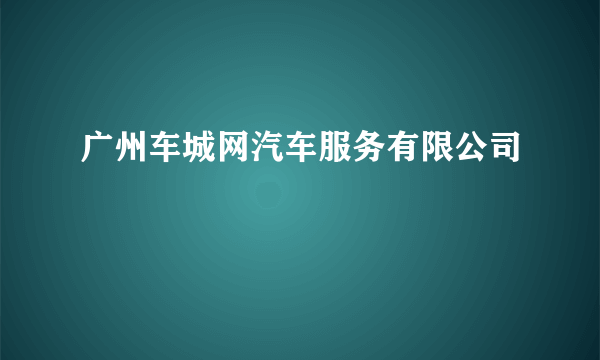 广州车城网汽车服务有限公司